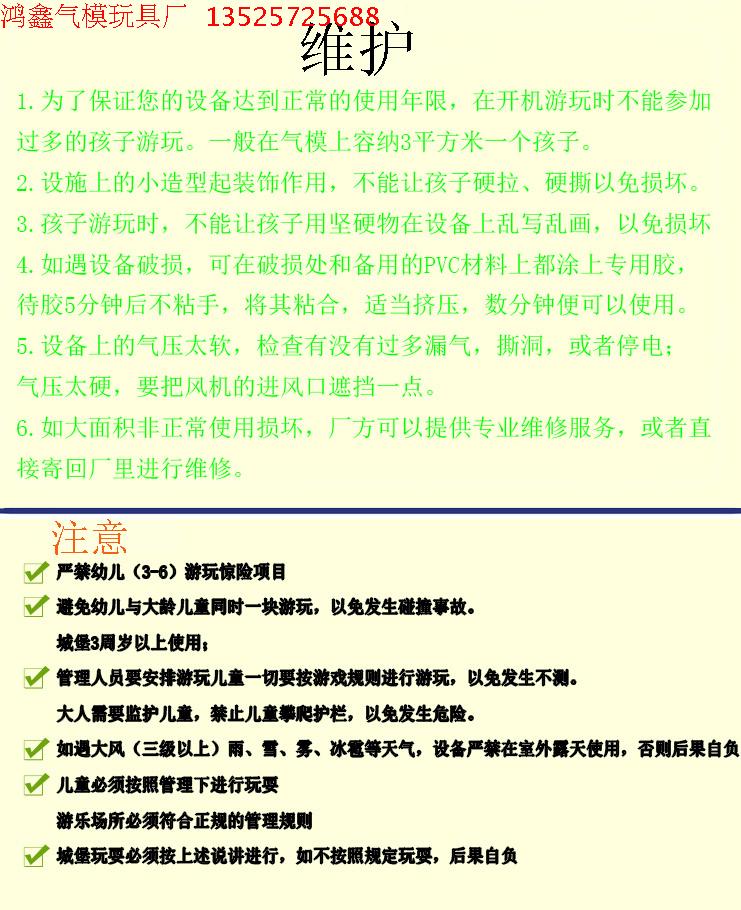 鸿鑫气模玩具厂 13525725688

维护

1. 为了保证您的设备达到正常的使用年限，在开机游玩时不能参加过多的孩子游玩。一般在气模上容纳3平方米一个孩子。

2. 设施上的小造型起装饰作用，不能让孩子硬拉、硬撕以免损坏。

3. 孩子游玩时，不能让孩子用坚硬物在设备上乱写乱画，以免损坏

4. 如遇设备破损，可在破损处和备用的PVC材料上都涂上专用胶，待胶5分钟后不粘手，将其粘合，适当挤压，数分钟便可以使用。

5. 设备上的气压太软，检查有没有过多漏气，撕洞，或者停电；气压太硬，要把风机的进风口遮挡一点。

6. 如大面积非正常使用损坏，厂方可以提供专业维修服务，或者直接寄回厂里进行维修。

注意

严禁幼儿（3-6）游玩惊险项目

避免幼儿与大龄儿童同时一块游玩，以免发生碰撞事故。

城堡3周岁以上使用；

管理人员要安排游玩儿童一切要按游戏规则进行游玩，以免发生不测。

大人需要监护儿童，禁止儿童攀爬护栏，以免发生危险。

如遇大风（三级以上）雨、雪、雾、冰雹等天气，设备严禁在室外露天使用，否则后果自负

儿童必须按照管理下进行玩耍

游乐场所必须符合正规的管理规则

城堡玩耍必须按上述说讲进行，如不按照规定玩耍，后果自负